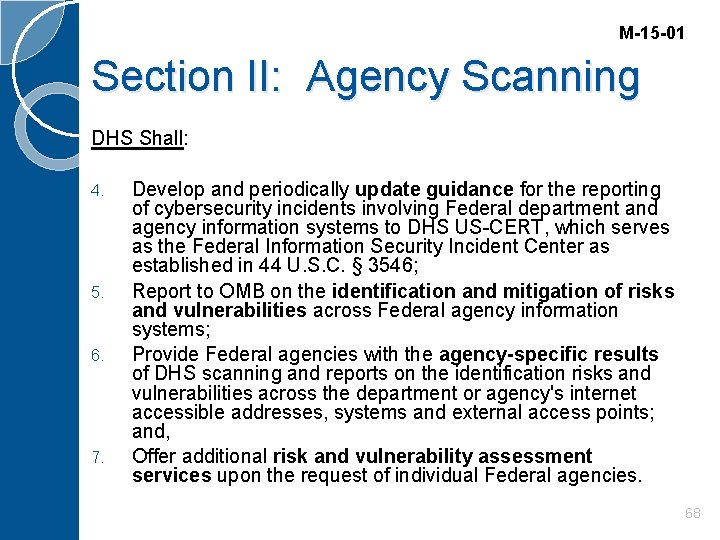 M-15-01

Section II: Agency Scanning

DHS Shall:

4. Develop and periodically update guidance for the reporting of cybersecurity incidents involving Federal department and agency information systems to DHS US-CERT, which serves as the Federal Information Security Incident Center as established in 44 U.S.C. § 3546;

5. Report to OMB on the identification and mitigation of risks and vulnerabilities across Federal agency information systems;

6. Provide Federal agencies with the agency-specific results of DHS scanning and reports on the identification risks and vulnerabilities across the department or agency's internet accessible addresses, systems and external access points; and,

7. Offer additional risk and vulnerability assessment services upon the request of individual Federal agencies.

68